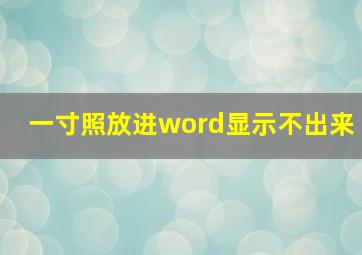 一寸照放进word显示不出来